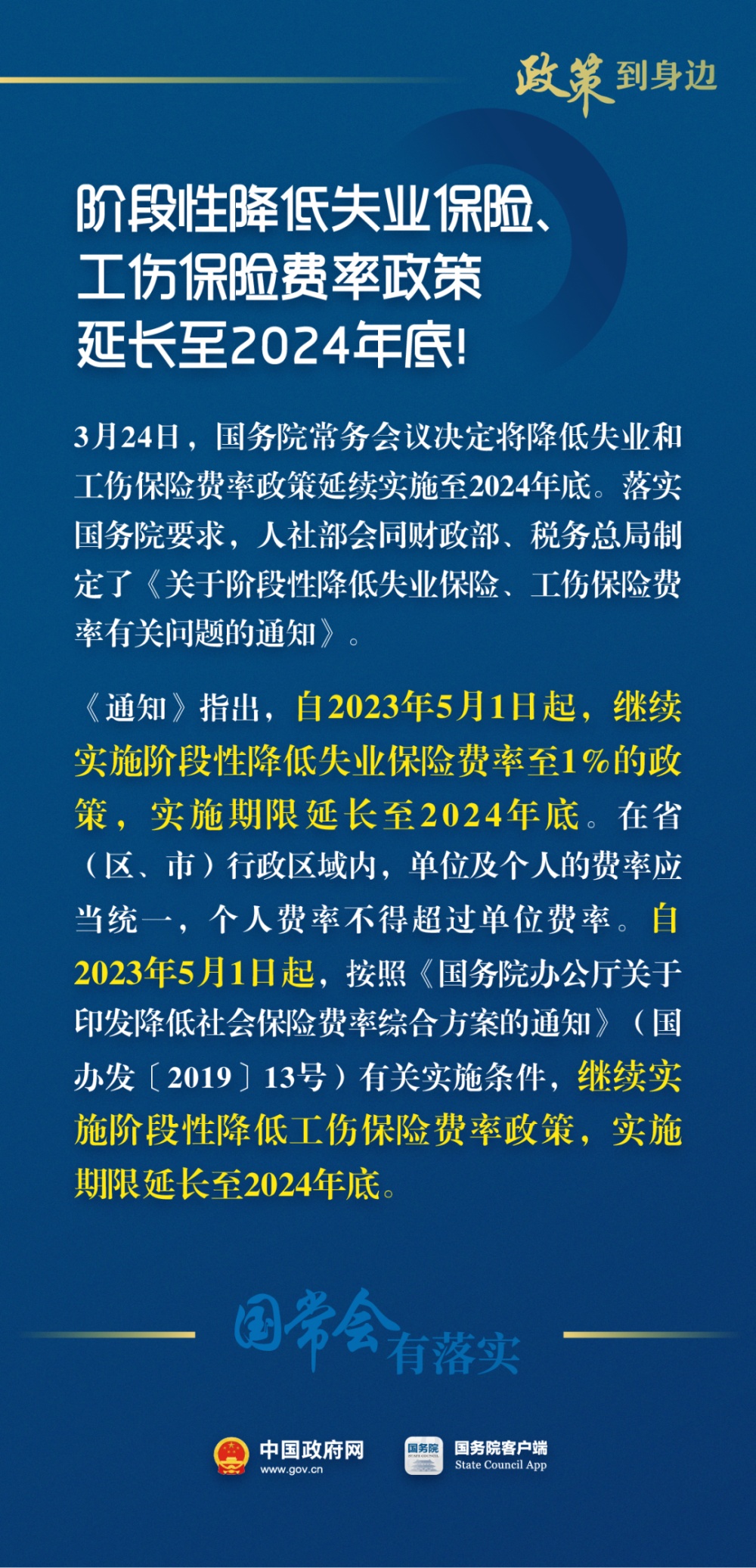 政策到身边

阶段性降低失业保险、工伤保险费率政策延长至2024年底!

3月24日，国务院常务会议决定将降低失业和工伤保险费率政策延续实施至2024年底。落实国务院要求，人社部会同财政部、税务总局制定了《关于阶段性降低失业保险、工伤保险费率有关问题的通知》。

《通知》指出，自2023年5月1日起，继续实施阶段性降低失业保险费率至1%的政策，实施期限延长至2024年底。在省（区、市）行政区域内，单位及个人的费率应当统一，个人费率不得超过单位费率。自2023年5月1日起，按照《国务院办公厅关于印发降低社会保险费率综合方案的通知》（国办发〔2019〕13号）有关实施条件，继续实施阶段性降低工伤保险费率政策，实施期限延长至2024年底。

国常会有落实

中国政府网 www.gov.cn

国务院 国务院客户端 State Council App